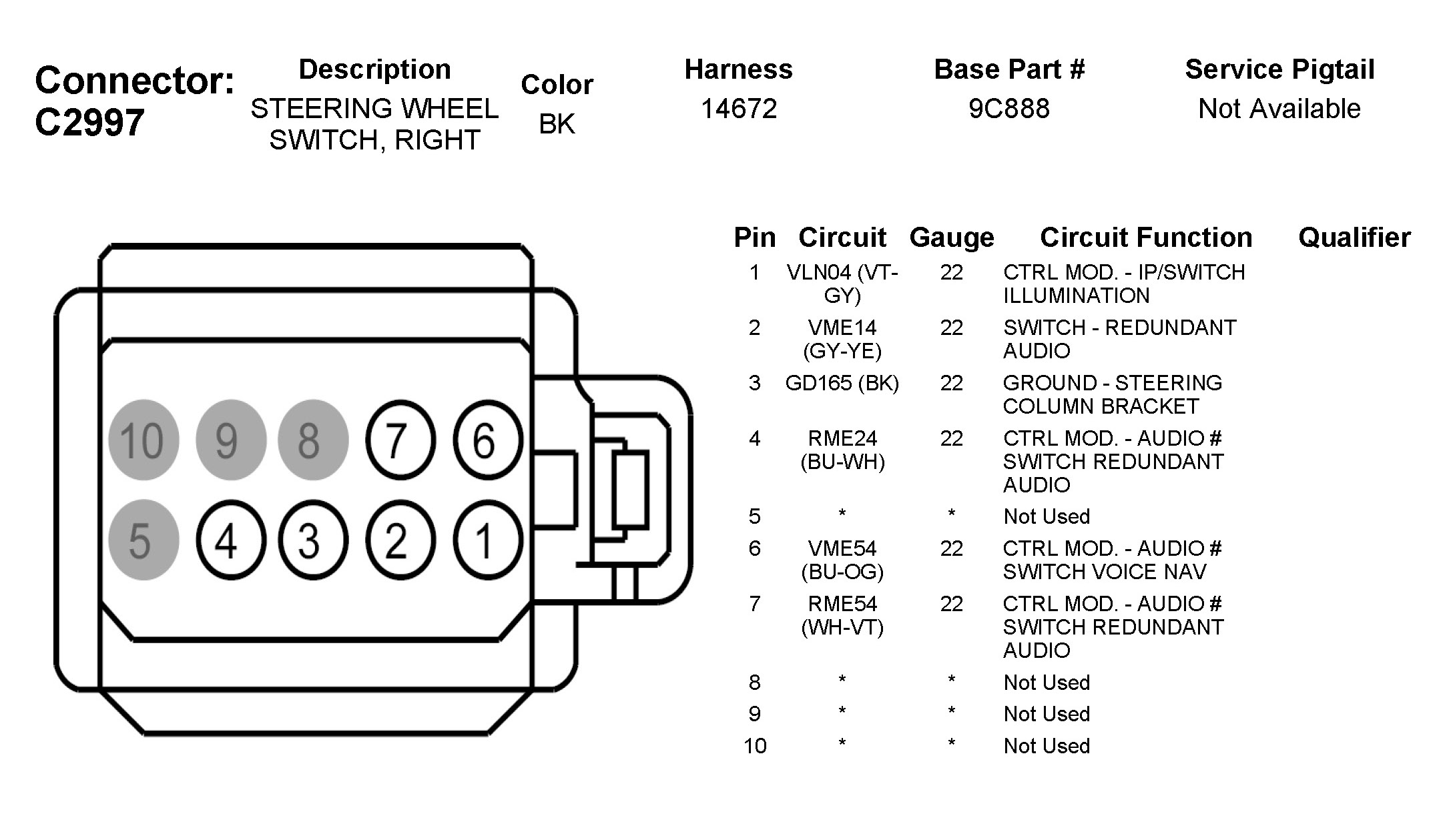 Connector: C2997

| Description | Color | Harness | Base Part # | Service Pigtail |
|---|---|---|---|---|
| STEERING WHEEL SWITCH, RIGHT | BK | 14672 | 9C888 | Not Available |

10 9 8 7 6
5 4 3 2 1

| Pin | Circuit | Gauge | Circuit Function | Qualifier |
|---|---|---|---|---|
| 1 | VLN04 (VT-GY) | 22 | CTRL MOD. - IP/SWITCH ILLUMINATION | |
| 2 | VME14 (GY-YE) | 22 | SWITCH - REDUNDANT AUDIO | |
| 3 | GD165 (BK) | 22 | GROUND - STEERING COLUMN BRACKET | |
| 4 | RME24 (BU-WH) | 22 | CTRL MOD. - AUDIO # SWITCH REDUNDANT AUDIO | |
| 5 | * | * | Not Used | |
| 6 | VME54 (BU-OG) | 22 | CTRL MOD. - AUDIO # SWITCH VOICE NAV | |
| 7 | RME54 (WH-VT) | 22 | CTRL MOD. - AUDIO # SWITCH REDUNDANT AUDIO | |
| 8 | * | * | Not Used | |
| 9 | * | * | Not Used | |
| 10 | * | * | Not Used | |